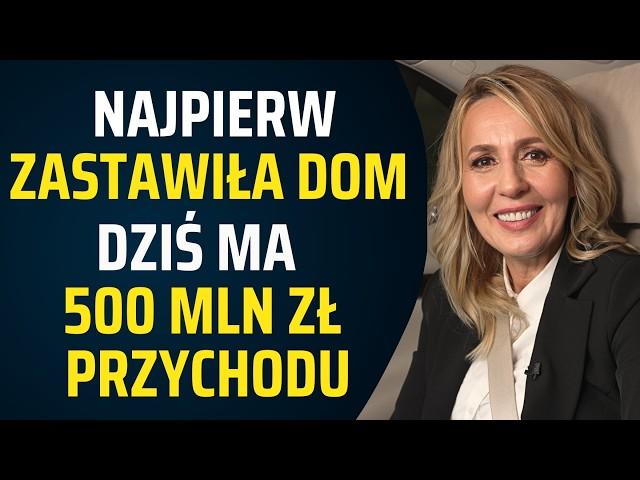 NAJPIERW
ZASTAWIŁA DOM
DZIŚ MA
500 MLN ZŁ
PRZYCHODU